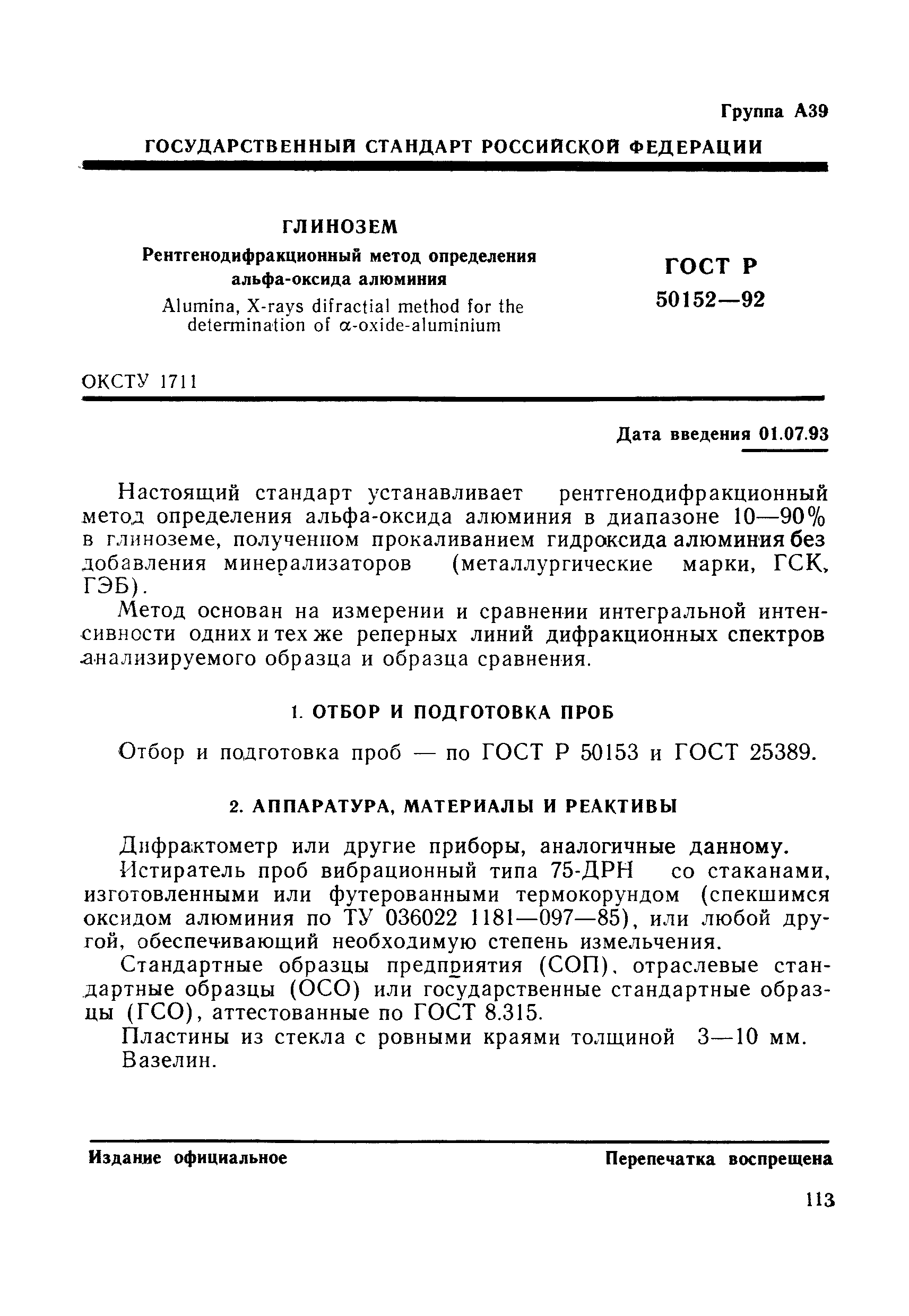 Группа А39

ГОСУДАРСТВЕННЫЙ СТАНДАРТ РОССИЙСКОЙ ФЕДЕРАЦИИ

ГЛИНОЗЕМ

Рентгенодифракционный метод определения альфа-оксида алюминия

Alumina, X-rays difractial method for the determination of $\alpha$-oxide-aluminium

ГОСТ Р 50152—92

ОКСТУ 1711

Дата введения 01.07.93

Настоящий стандарт устанавливает рентгенодифракционный метод определения альфа-оксида алюминия в диапазоне 10—90% в глиноземе, полученном прокаливанием гидроксида алюминия без добавления минерализаторов (металлургические марки, ГСК, ГЭБ).

Метод основан на измерении и сравнении интегральной интенсивности одних и тех же реперных линий дифракционных спектров анализируемого образца и образца сравнения.

1. ОТБОР И ПОДГОТОВКА ПРОБ

Отбор и подготовка проб — по ГОСТ Р 50153 и ГОСТ 25389.

2. АППАРАТУРА, МАТЕРИАЛЫ И РЕАКТИВЫ

Дифрактометр или другие приборы, аналогичные данному.

Истиратель проб вибрационный типа 75-ДРН со стаканами, изготовленными или футерованными термокорундом (спекшимся оксидом алюминия по ТУ 036022 1181—097—85), или любой другой, обеспечивающий необходимую степень измельчения.

Стандартные образцы предприятия (СОП), отраслевые стандартные образцы (ОСО) или государственные стандартные образцы (ГСО), аттестованные по ГОСТ 8.315.

Пластины из стекла с ровными краями толщиной 3—10 мм.

Вазелин.

Издание официальное

Перепечатка воспрещена

113